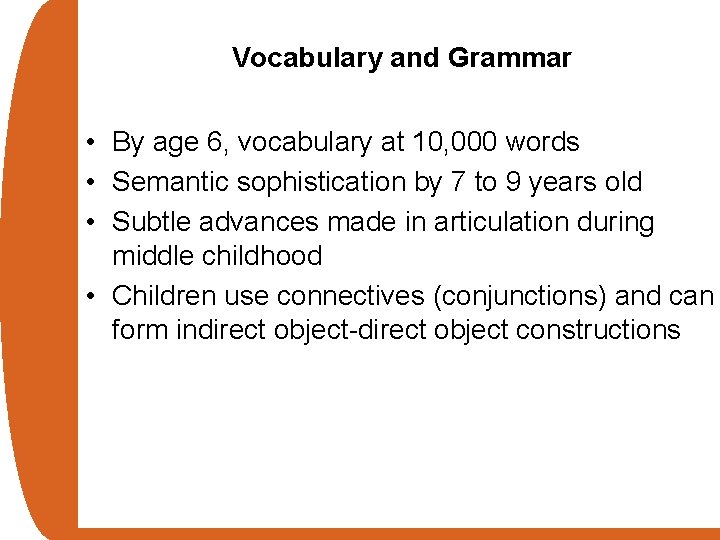 Vocabulary and Grammar

• By age 6, vocabulary at 10,000 words
• Semantic sophistication by 7 to 9 years old
• Subtle advances made in articulation during middle childhood
• Children use connectives (conjunctions) and can form indirect object-direct object constructions